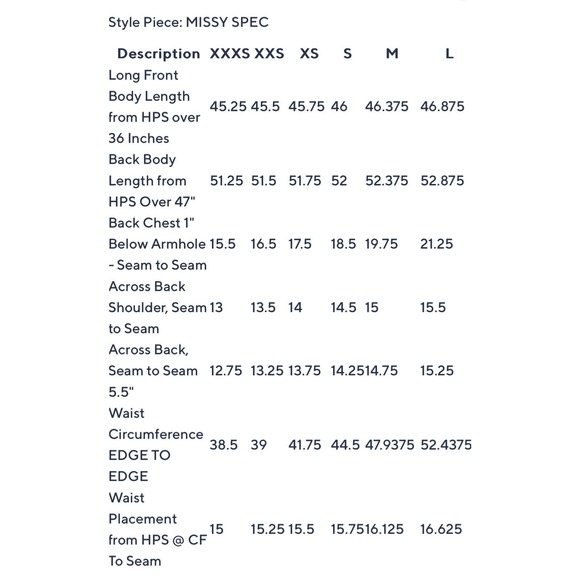 Style Piece: MISSY SPEC

| Description | XXXS | XXS | XS | S | M | L |
|---|---|---|---|---|---|---|
| Long Front Body Length from HPS over 36 Inches | 45.25 | 45.5 | 45.75 | 46 | 46.375 | 46.875 |
| Back Body Length from HPS Over 47" | 51.25 | 51.5 | 51.75 | 52 | 52.375 | 52.875 |
| Back Chest 1" Below Armhole - Seam to Seam | 15.5 | 16.5 | 17.5 | 18.5 | 19.75 | 21.25 |
| Across Back Shoulder, Seam to Seam | 13 | 13.5 | 14 | 14.5 | 15 | 15.5 |
| Across Back, Seam to Seam 5.5" | 12.75 | 13.25 | 13.75 | 14.25 | 14.75 | 15.25 |
| Waist Circumference EDGE TO EDGE | 38.5 | 39 | 41.75 | 44.5 | 47.9375 | 52.4375 |
| Waist Placement from HPS @ CF To Seam | 15 | 15.25 | 15.5 | 15.75 | 16.125 | 16.625 |